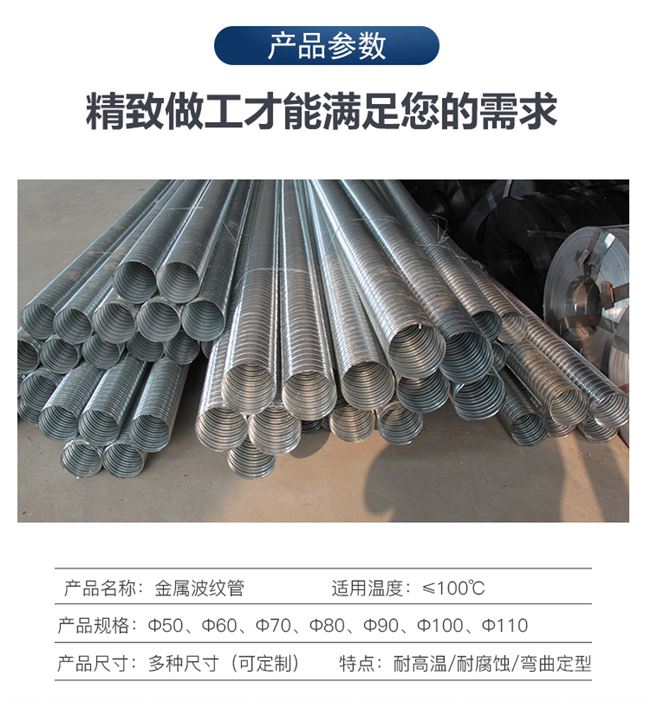 产品参数

精致做工才能满足您的需求

产品名称：金属波纹管 适用温度：≤100℃

产品规格：Φ50、Φ60、Φ70、Φ80、Φ90、Φ100、Φ110

产品尺寸：多种尺寸（可定制） 特点：耐高温/耐腐蚀/弯曲定型